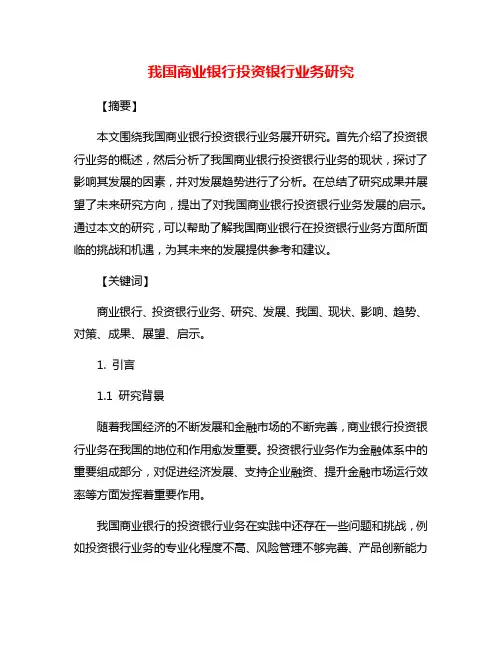 我国商业银行投资银行业务研究

【摘要】

本文围绕我国商业银行投资银行业务展开研究。首先介绍了投资银行业务的概述，然后分析了我国商业银行投资银行业务的现状，探讨了影响其发展的因素，并对发展趋势进行了分析。在总结了研究成果并展望了未来研究方向，提出了对我国商业银行投资银行业务发展的启示。通过本文的研究，可以帮助了解我国商业银行在投资银行业务方面所面临的挑战和机遇，为其未来的发展提供参考和建议。

【关键词】

商业银行、投资银行业务、研究、发展、我国、现状、影响、趋势、对策、成果、展望、启示。

1. 引言

1.1 研究背景

随着我国经济的不断发展和金融市场的不断完善，商业银行投资银行业务在我国的地位和作用愈发重要。投资银行业务作为金融体系中的重要组成部分，对促进经济发展、支持企业融资、提升金融市场运行效率等方面发挥着重要作用。

我国商业银行的投资银行业务在实践中还存在一些问题和挑战，例如投资银行业务的专业化程度不高、风险管理不够完善、产品创新能力